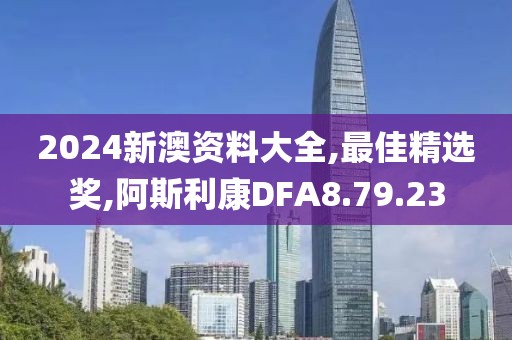 2024新澳资料大全,最佳精选奖,阿斯利康DFA8.79.23